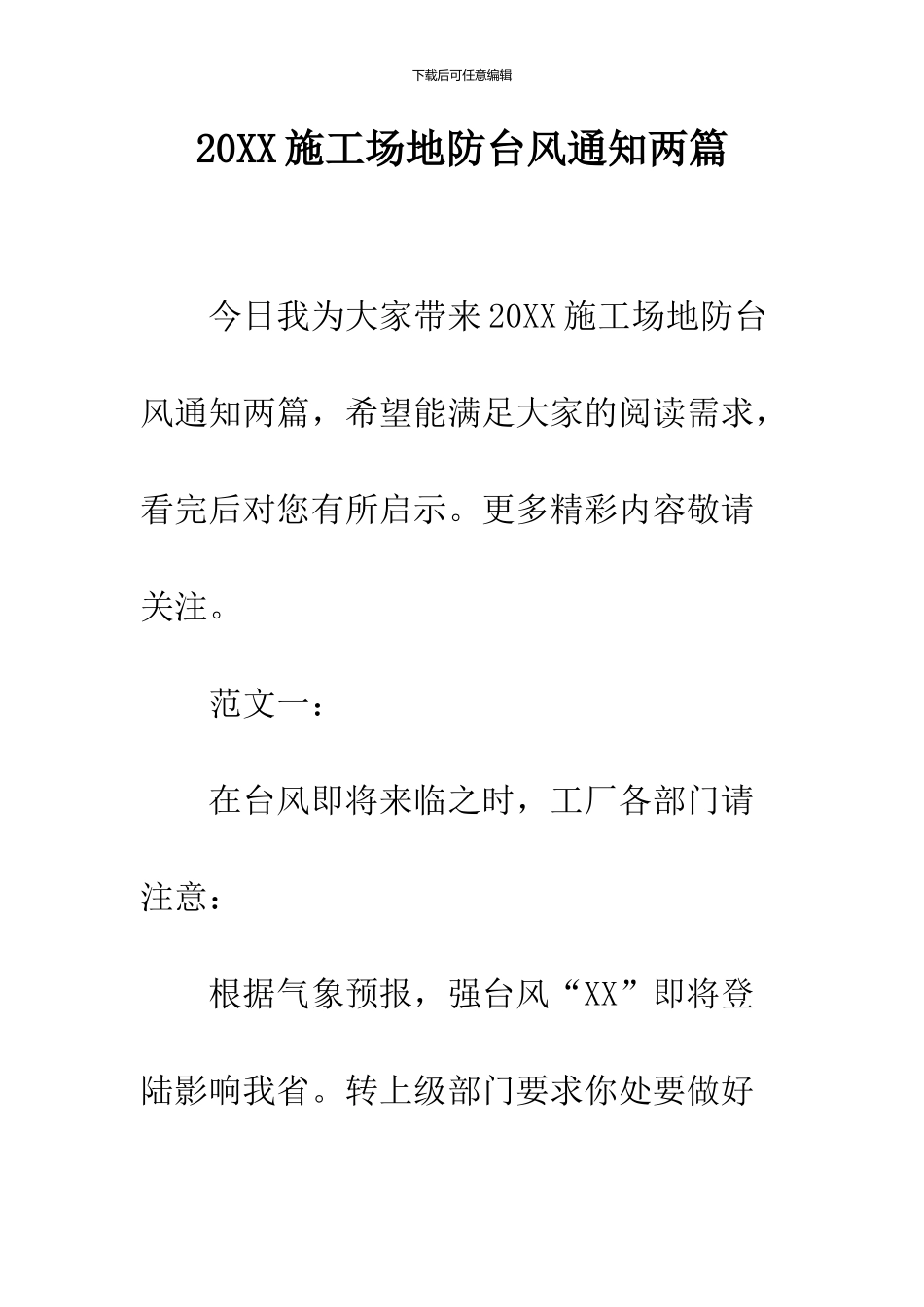 下载后可任意编辑

20XX 施工场地防台风通知两篇

今日我为大家带来 20XX 施工场地防台风通知两篇，希望能满足大家的阅读需求，看完后对您有所启示。更多精彩内容敬请关注。

范文一：

在台风即将来临之时，工厂各部门请注意：

根据气象预报，强台风“XX”即将登陆影响我省。转上级部门要求你处要做好